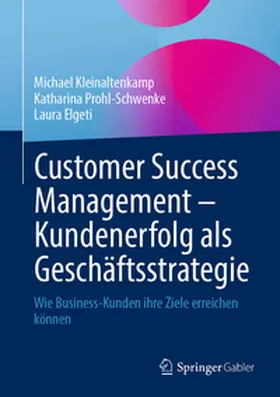 Michael Kleinaltenkamp
Katharina Prohl-Schwenke
Laura Elgeti

Customer Success Management – Kundenerfolg als Geschäftsstrategie

Wie Business-Kunden ihre Ziele erreichen können

Springer Gabler